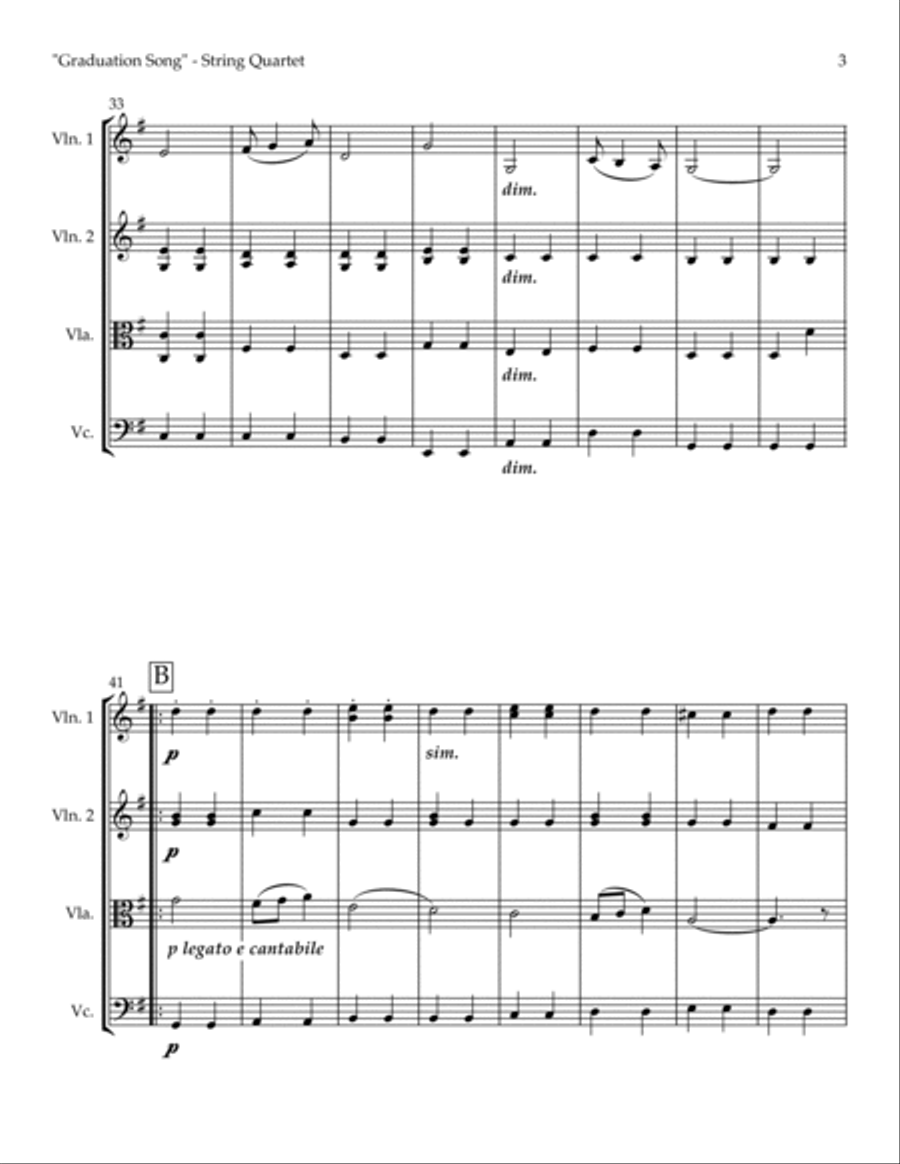 "Graduation Song" - String Quartet

3

33

Vln. 1

dim.

Vln. 2

dim.

Vla.

dim.

Vc.

dim.

41

B

Vln. 1

p

sim.

Vln. 2

p

Vla.

p legato e cantabile

Vc.

p